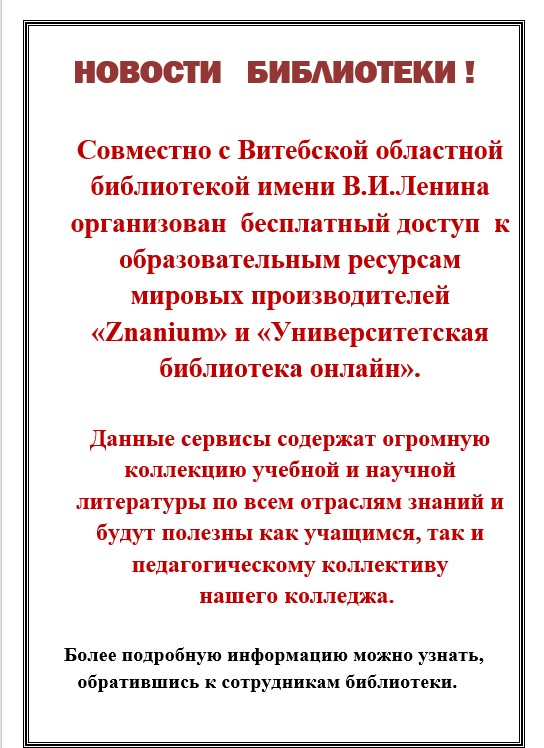 НОВОСТИ БИБЛИОТЕКИ !

Совместно с Витебской областной библиотекой имени В.И.Ленина организован бесплатный доступ к образовательным ресурсам мировых производителей «Znanium» и «Университетская библиотека онлайн».

Данные сервисы содержат огромную коллекцию учебной и научной литературы по всем отраслям знаний и будут полезны как учащимся, так и педагогическому коллективу нашего колледжа.

Более подробную информацию можно узнать, обратившись к сотрудникам библиотеки.